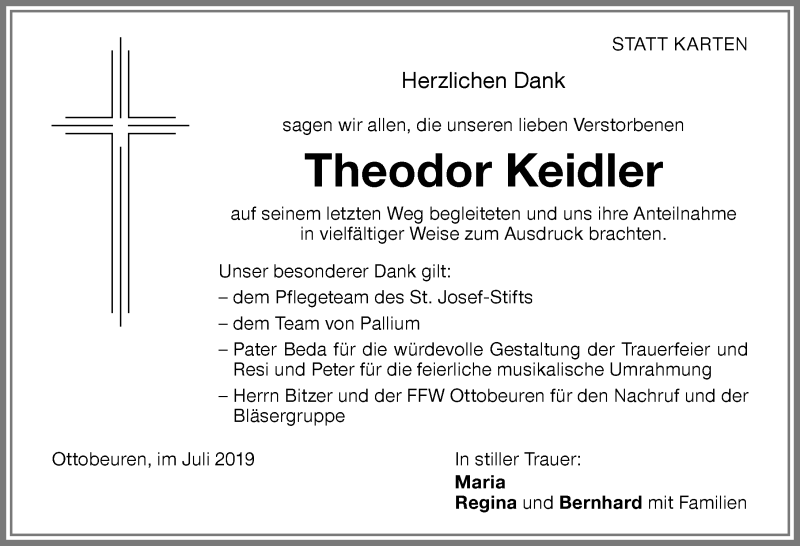 STATT KARTEN

Herzlichen Dank

sagen wir allen, die unseren lieben Verstorbenen

Theodor Keidler

auf seinem letzten Weg begleiteten und uns ihre Anteilnahme in vielfältiger Weise zum Ausdruck brachten.

Unser besonderer Dank gilt:
– dem Pflegeteam des St. Josef-Stifts
– dem Team von Pallium
– Pater Beda für die würdevolle Gestaltung der Trauerfeier und Resi und Peter für die feierliche musikalische Umrahmung
– Herrn Bitzer und der FFW Ottobeuren für den Nachruf und der Bläsergruppe

Ottobeuren, im Juli 2019

In stiller Trauer:
Maria
Regina und Bernhard mit Familien